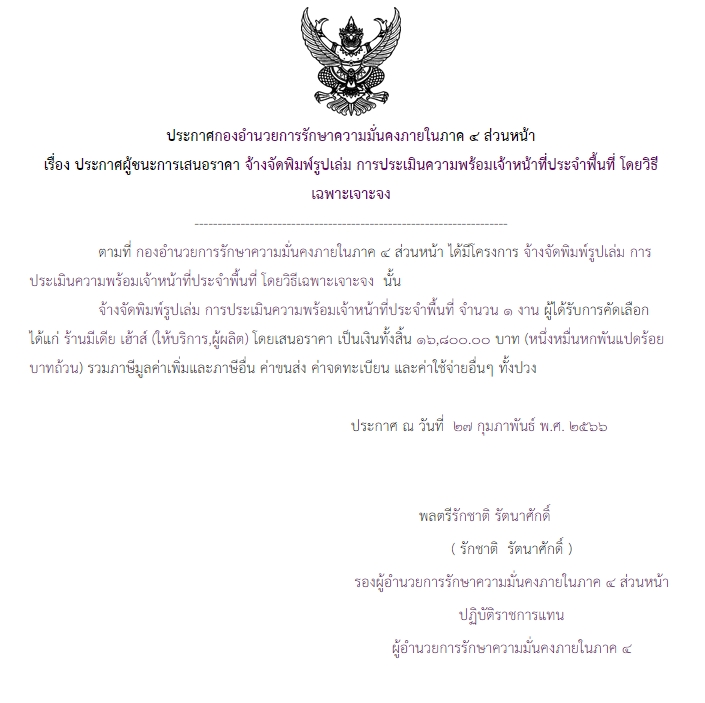 ประกาศกองอำนวยการรักษาความมั่นคงภายในภาค ๔ ส่วนหน้า

เรื่อง ประกาศผู้ชนะการเสนอราคา จ้างจัดพิมพ์รูปเล่ม การประเมินความพร้อมเจ้าหน้าที่ประจำพื้นที่ โดยวิธีเฉพาะเจาะจง

--------------------------------------------------------------------

ตามที่ กองอำนวยการรักษาความมั่นคงภายในภาค ๔ ส่วนหน้า ได้มีโครงการ จ้างจัดพิมพ์รูปเล่ม การประเมินความพร้อมเจ้าหน้าที่ประจำพื้นที่ โดยวิธีเฉพาะเจาะจง นั้น

จ้างจัดพิมพ์รูปเล่ม การประเมินความพร้อมเจ้าหน้าที่ประจำพื้นที่ จำนวน ๑ งาน ผู้ได้รับการคัดเลือก ได้แก่ ร้านมีเดีย เฮ้าส์ (ให้บริการ,ผู้ผลิต) โดยเสนอราคา เป็นเงินทั้งสิ้น ๑๖,๘๐๐.๐๐ บาท (หนึ่งหมื่นหกพันแปดร้อยบาทถ้วน) รวมภาษีมูลค่าเพิ่มและภาษีอื่น ค่าขนส่ง ค่าจดทะเบียน และค่าใช้จ่ายอื่นๆ ทั้งปวง

ประกาศ ณ วันที่ ๒๗ กุมภาพันธ์ พ.ศ. ๒๕๖๖

พลตรีรักชาติ รัตนาศักดิ์

( รักชาติ รัตนาศักดิ์ )

รองผู้อำนวยการรักษาความมั่นคงภายในภาค ๔ ส่วนหน้า

ปฏิบัติราชการแทน

ผู้อำนวยการรักษาความมั่นคงภายในภาค ๔